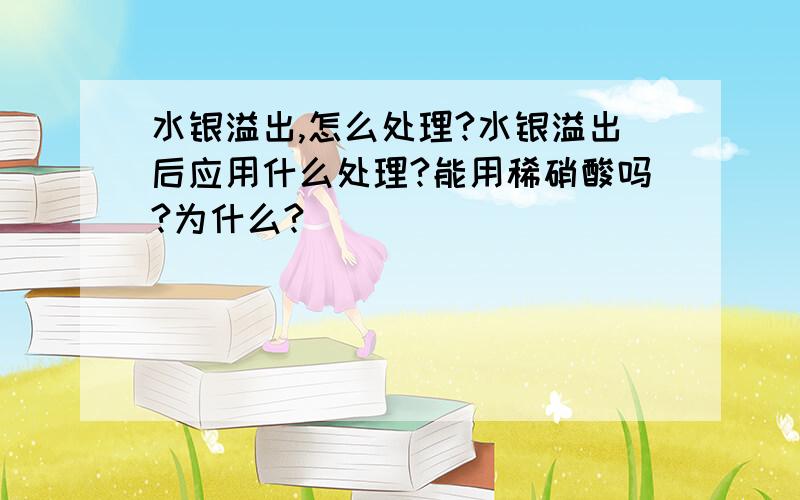 水银溢出,怎么处理?水银溢出后应用什么处理?能用稀硝酸吗?为什么?